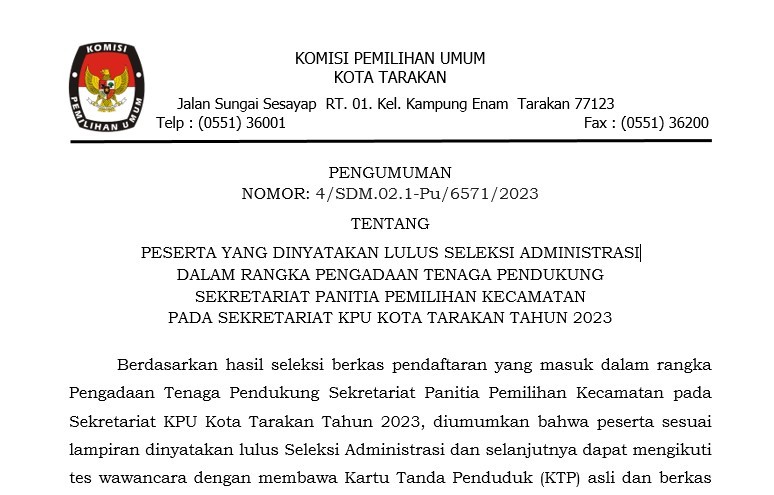 KOMISI
PEMILIHAN UMUM

KOMISI PEMILIHAN UMUM
KOTA TARAKAN
Jalan Sungai Sesayap RT. 01. Kel. Kampung Enam Tarakan 77123
Telp : (0551) 36001 Fax : (0551) 36200

PENGUMUMAN
NOMOR: 4/SDM.02.1-Pu/6571/2023

TENTANG

PESERTA YANG DINYATAKAN LULUS SELEKSI ADMINISTRASI
DALAM RANGKA PENGADAAN TENAGA PENDUKUNG
SEKRETARIAT PANITIA PEMILIHAN KECAMATAN
PADA SEKRETARIAT KPU KOTA TARAKAN TAHUN 2023

Berdasarkan hasil seleksi berkas pendaftaran yang masuk dalam rangka Pengadaan Tenaga Pendukung Sekretariat Panitia Pemilihan Kecamatan pada Sekretariat KPU Kota Tarakan Tahun 2023, diumumkan bahwa peserta sesuai lampiran dinyatakan lulus Seleksi Administrasi dan selanjutnya dapat mengikuti tes wawancara dengan membawa Kartu Tanda Penduduk (KTP) asli dan berkas